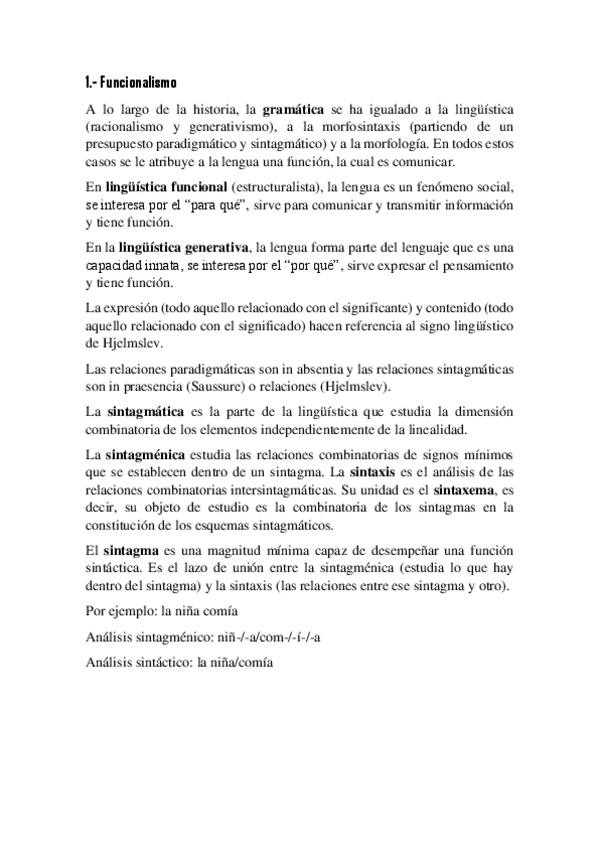 1.- Funcionalismo

A lo largo de la historia, la gramática se ha igualado a la lingüística (racionalismo y generativismo), a la morfosintaxis (partiendo de un presupuesto paradigmático y sintagmático) y a la morfología. En todos estos casos se le atribuye a la lengua una función, la cual es comunicar.

En lingüística funcional (estructuralista), la lengua es un fenómeno social, se interesa por el "para qué", sirve para comunicar y transmitir información y tiene función.

En la lingüística generativa, la lengua forma parte del lenguaje que es una capacidad innata, se interesa por el "por qué", sirve expresar el pensamiento y tiene función.

La expresión (todo aquello relacionado con el significante) y contenido (todo aquello relacionado con el significado) hacen referencia al signo lingüístico de Hjelmslev.

Las relaciones paradigmáticas son in absentia y las relaciones sintagmáticas son in praesencia (Saussure) o relaciones (Hjelmslev).

La sintagmática es la parte de la lingüística que estudia la dimensión combinatoria de los elementos independientemente de la linealidad.

La sintagménica estudia las relaciones combinatorias de signos mínimos que se establecen dentro de un sintagma. La sintaxis es el análisis de las relaciones combinatorias intersintagmáticas. Su unidad es el sintaxema, es decir, su objeto de estudio es la combinatoria de los sintagmas en la constitución de los esquemas sintagmáticos.

El sintagma es una magnitud mínima capaz de desempeñar una función sintáctica. Es el lazo de unión entre la sintagménica (estudia lo que hay dentro del sintagma) y la sintaxis (las relaciones entre ese sintagma y otro).

Por ejemplo: la niña comía

Análisis sintagménico: niñ-/-a/com-/-í-/-a

Análisis sintáctico: la niña/comía